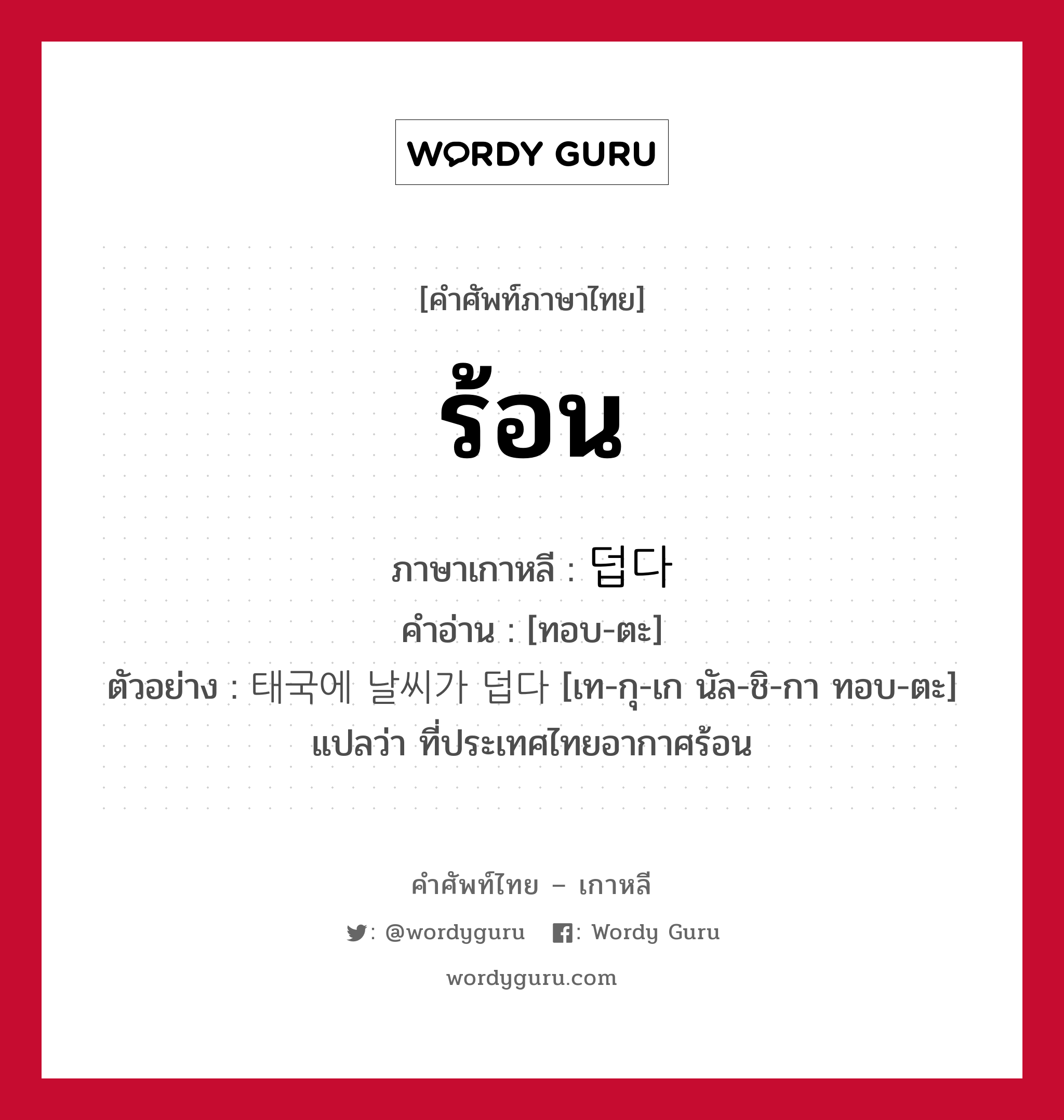 WORDY GURU

[คำศัพท์ภาษาไทย]

ร้อน

ภาษาเกาหลี : 덥다
คำอ่าน : [ทอบ-ตะ]
ตัวอย่าง : 태국에 날씨가 덥다 [เท-กุ-เก นัล-ชิ-กา ทอบ-ตะ] แปลว่า ที่ประเทศไทยอากาศร้อน

คำศัพท์ไทย – เกาหลี
: @wordyguru : Wordy Guru
wordyguru.com